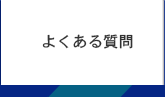 よくある質問